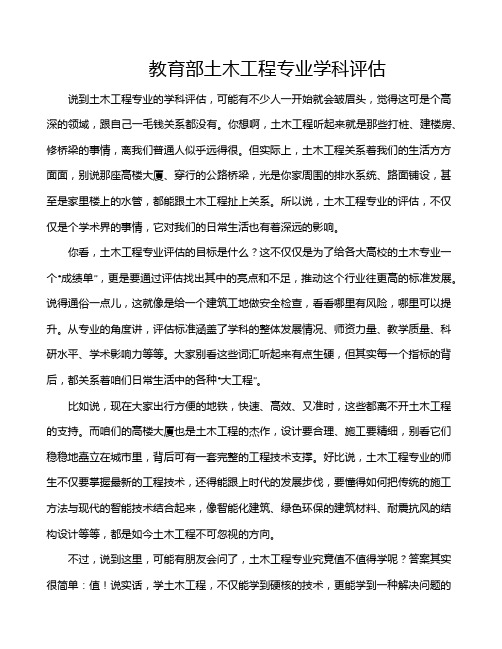 教育部土木工程专业学科评估

说到土木工程专业的学科评估，可能有不少人一开始就会皱眉头，觉得这可是个高深的领域，跟自己一毛钱关系都没有。你想啊，土木工程听起来就是那些打桩、建楼房、修桥梁的事情，离我们普通人似乎远得很。但实际上，土木工程关系着我们的生活方方面面，别说那座高楼大厦、穿行的公路桥梁，光是你家周围的排水系统、路面铺设，甚至是家里楼上的水管，都能跟土木工程扯上关系。所以说，土木工程专业的评估，不仅仅是个学术界的事情，它对我们的日常生活也有着深远的影响。

你看，土木工程专业评估的目标是什么？这不仅仅是为了给各大高校的土木专业一个“成绩单”，更是要通过评估找出其中的亮点和不足，推动这个行业往更高的标准发展。说得通俗一点儿，这就像是给一个建筑工地做安全检查，看看哪里有风险，哪里可以提升。从专业的角度讲，评估标准涵盖了学科的整体发展情况、师资力量、教学质量、科研水平、学术影响力等等。大家别看这些词汇听起来有点生硬，但其实每一个指标的背后，都关系着咱们日常生活中的各种“大工程”。

比如说，现在大家出行方便的地铁，快速、高效、又准时，这些都离不开土木工程的支持。而咱们的高楼大厦也是土木工程的杰作，设计要合理、施工要精细，别看它们稳稳地矗立在城市里，背后可有一套完整的工程技术支撑。好比说，土木工程专业的师生不仅要掌握最新的工程技术，还得能跟上时代的发展步伐，要懂得如何把传统的施工方法与现代的智能技术结合起来，像智能化建筑、绿色环保的建筑材料、耐震抗风的结构设计等等，都是如今土木工程不可忽视的方向。

不过，说到这里，可能有朋友会问了，土木工程专业究竟值不值得学呢？答案其实很简单：值！说实话，学土木工程，不仅能学到硬核的技术，更能学到一种解决问题的